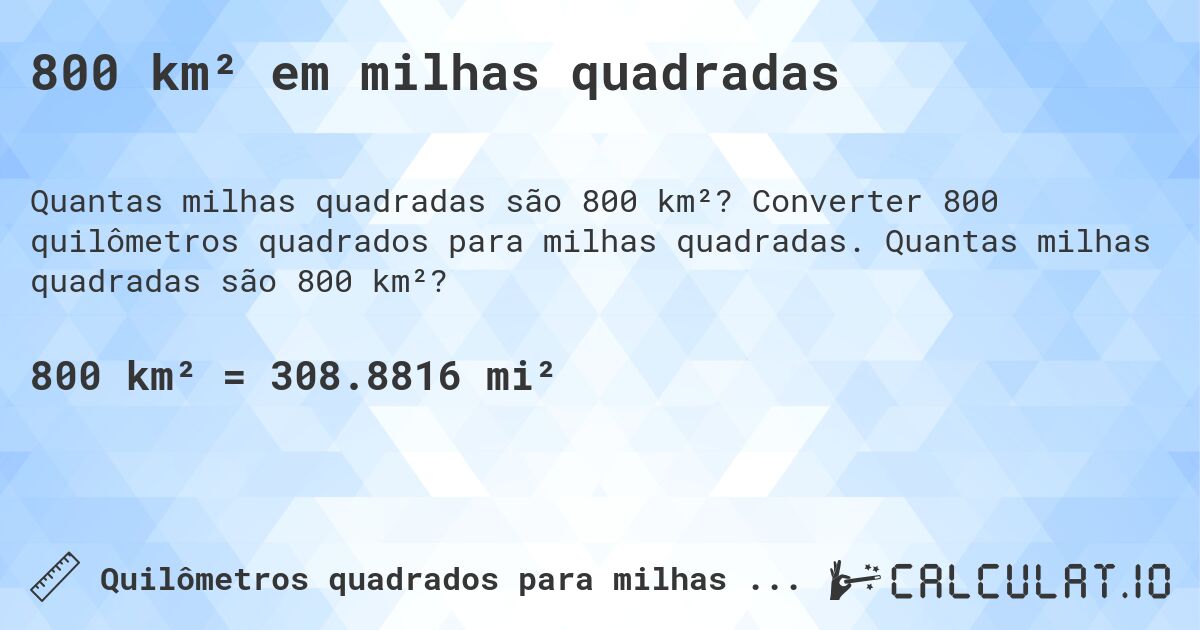 800 km² em milhas quadradas

Quantas milhas quadradas são 800 km²? Converter 800 quilômetros quadrados para milhas quadradas. Quantas milhas quadradas são 800 km²?

800 km² = 308.8816 mi²

Quilômetros quadrados para milhas ...

CALCULAT.IO